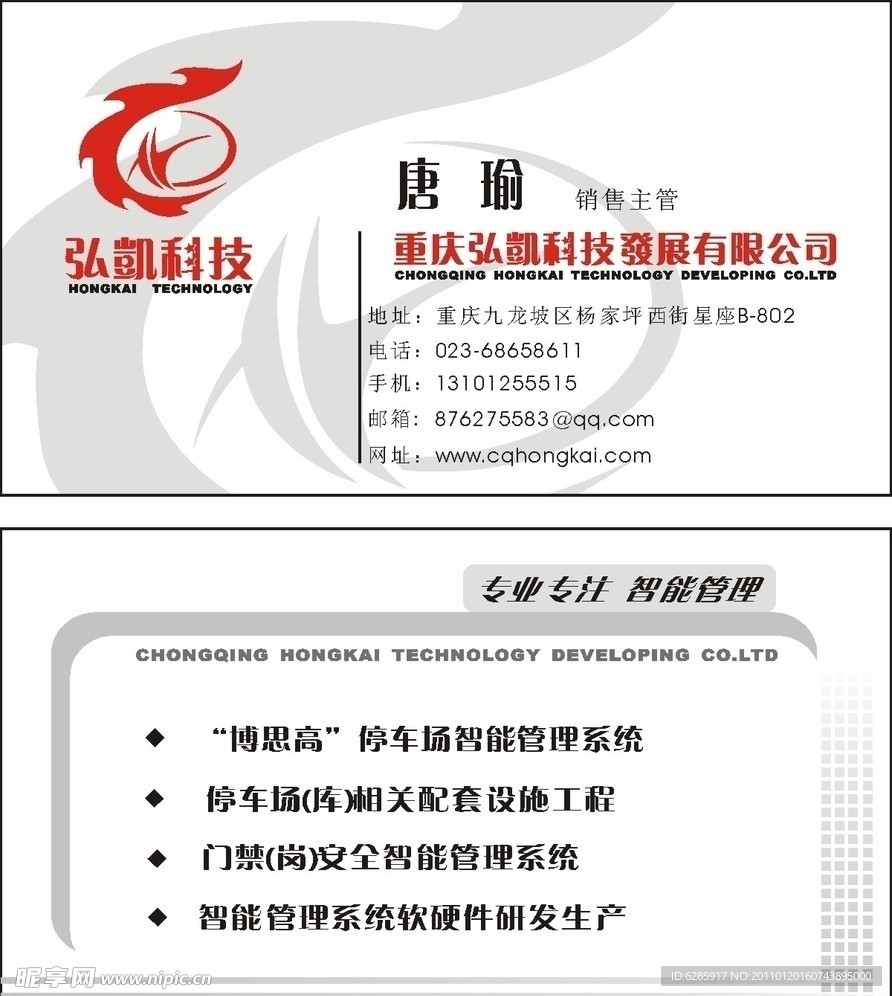 弘凯科技
HONGKAI TECHNOLOGY

唐 瑜 销售主管

重庆弘凯科技發展有限公司
CHONGQING HONGKAI TECHNOLOGY DEVELOPING CO.LTD

地址：重庆九龙坡区杨家坪西街星座B-802
电话：023-68658611
手机：13101255515
邮箱：876275583@qq.com
网址：www.cqhongkai.com

专业专注 智能管理

CHONGQING HONGKAI TECHNOLOGY DEVELOPING CO.LTD

◆ “博思高”停车场智能管理系统

◆ 停车场(库)相关配套设施工程

◆ 门禁(岗)安全智能管理系统

◆ 智能管理系统软硬件研发生产

昵享网 www.nipic.cn
ID:6285917 NO:20110120160743895000